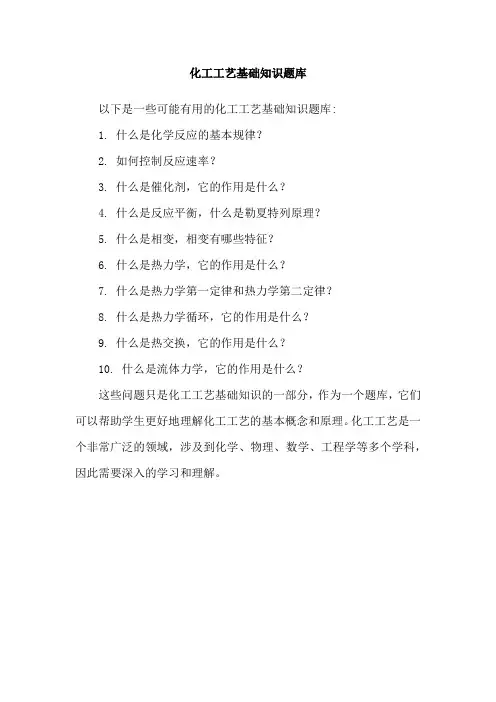 化工工艺基础知识题库

以下是一些可能有用的化工工艺基础知识题库：

1. 什么是化学反应的基本规律？

2. 如何控制反应速率？

3. 什么是催化剂，它的作用是什么？

4. 什么是反应平衡，什么是勒夏特列原理？

5. 什么是相变，相变有哪些特征？

6. 什么是热力学，它的作用是什么？

7. 什么是热力学第一定律和热力学第二定律？

8. 什么是热力学循环，它的作用是什么？

9. 什么是热交换，它的作用是什么？

10. 什么是流体力学，它的作用是什么？

这些问题只是化工工艺基础知识的一部分，作为一个题库，它们可以帮助学生更好地理解化工工艺的基本概念和原理。化工工艺是一个非常广泛的领域，涉及到化学、物理、数学、工程学等多个学科，因此需要深入的学习和理解。